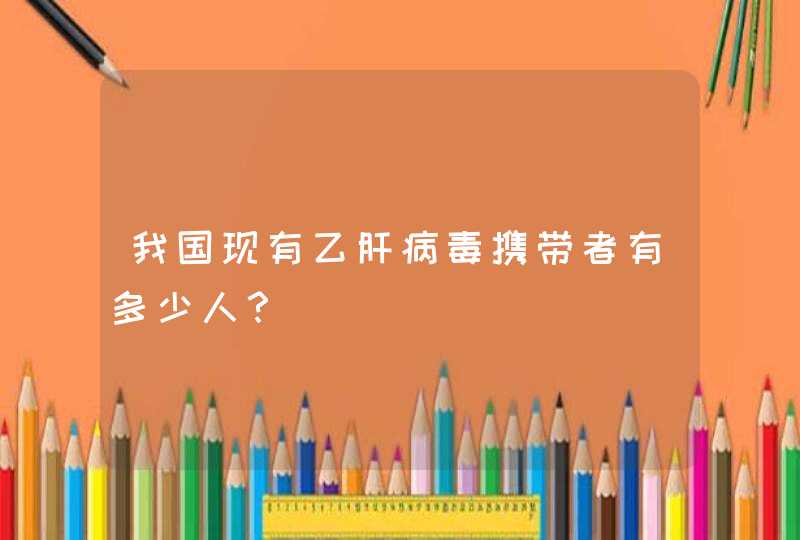 我国现有乙肝病毒携带者有多少人？